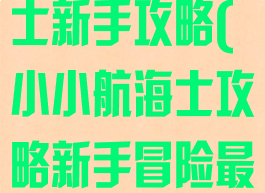 士新手攻略(
小小航海士攻
略新手冒险最